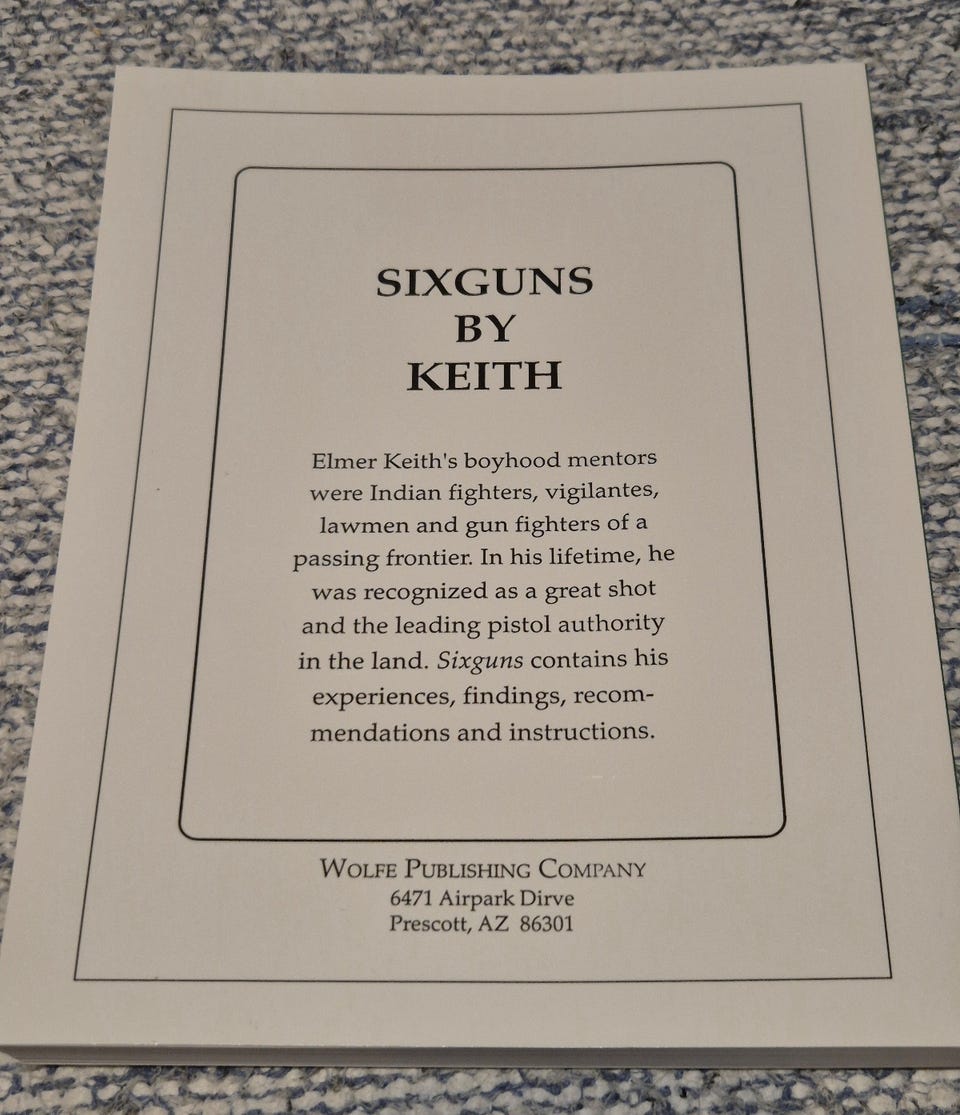 SIXGUNS
BY
KEITH

Elmer Keith's boyhood mentors were Indian fighters, vigilantes, lawmen and gun fighters of a passing frontier. In his lifetime, he was recognized as a great shot and the leading pistol authority in the land. Sixguns contains his experiences, findings, recommendations and instructions.

WOLFE PUBLISHING COMPANY
6471 Airpark Dirve
Prescott, AZ 86301